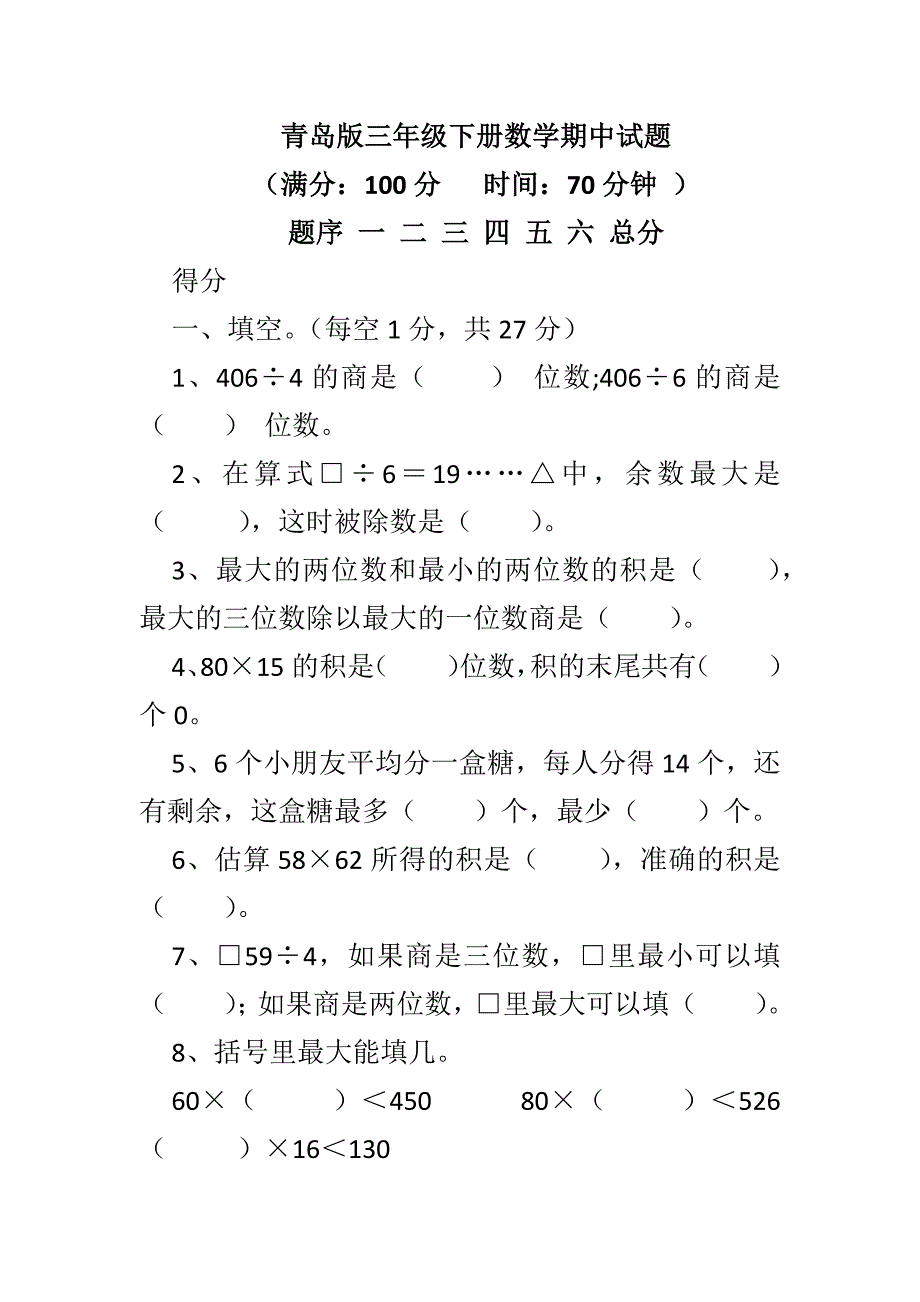 青岛版三年级下册数学期中试题

（满分：100 分　　时间：70 分钟 ）

题序 一 二 三 四 五 六 总分

得分

一、填空。（每空 1 分，共 27 分）

1、406÷4 的商是（　　） 位数;406÷6 的商是（　　） 位数。

2、在算式□÷6＝19……△中，余数最大是（　　），这时被除数是（　　）。

3、最大的两位数和最小的两位数的积是（　　），最大的三位数除以最大的一位数商是（　　）。

4、80×15 的积是（　　）位数，积的末尾共有（　　）个 0。

5、6 个小朋友平均分一盒糖，每人分得 14 个，还有剩余，这盒糖最多（　　）个，最少（　　）个。

6、估算 58×62 所得的积是（　　），准确的积是（　　）。

7、□59÷4，如果商是三位数，□里最小可以填（　　）；如果商是两位数，□里最大可以填（　　）。

8、括号里最大能填几。

60×（　　）＜450　　80×（　　）＜526

（　　）×16＜130